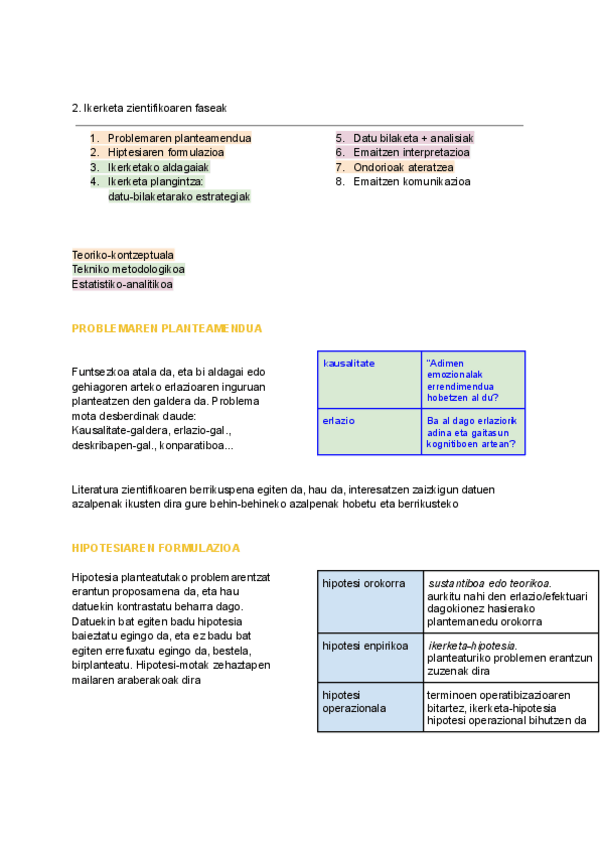 2. Ikerketa zientifikoaren faseak

1. Problemaren planteamendua
2. Hiptesiaren formulazioa
3. Ikerketako aldagaiak
4. Ikerketa plangintza: datu-bilaketarako estrategiak

5. Datu bilaketa + analisiak
6. Emaitzen interpretazioa
7. Ondorioak ateratzea
8. Emaitzen komunikazioa

Teoriko-kontzeptuala
Tekniko metodologikoa
Estatistiko-analitikoa

PROBLEMAREN PLANTEAMENDUA

Funtsezkoa atala da, eta bi aldagai edo gehiagoren arteko erlazioaren inguruan planteatzen den galdera da. Problema mota desberdinak daude: Kausalitate-galdera, erlazio-gal., deskribapen-gal., konparatiboa...

| kausalitate | "Adimen emozionalak errendimendua hobetzen al du? |
|---|---|
| erlazio | Ba al dago erlaziorik adina eta gaitasun kognitiboen artean? |

Literatura zientifikoaren berrikuspena egiten da, hau da, interesatzen zaizkigun datuen azalpenak ikusten dira gure behin-behineko azalpenak hobetu eta berrikusteko

HIPOTESIAREN FORMULAZIOA

Hipotesia planteatutako problemarentzat erantun proposamena da, eta hau datuekin kontrastatu beharra dago. Datuekin bat egiten badu hipotesia baieztatu egingo da, eta ez badu bat egiten errefuxatu egingo da, bestela, birplanteatu. Hipotesi-motak zehaztapen mailaren araberakoak dira

| hipotesi orokorra | sustantiboa edo teorikoa. aurkitu nahi den erlazio/efektuari dagokionez hasierako plantemanedu orokorra |
|---|---|
| hipotesi enpirikoa | ikerketa-hipotesia. planteaturiko problemen erantzun zuzenak dira |
| hipotesi operazionala | terminoen operatibizazioaren bitartez, ikerketa-hipotesia hipotesi operazional bihutzen da |